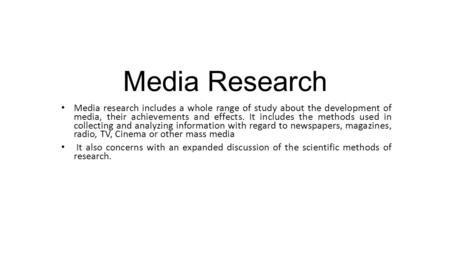 Media Research

• Media research includes a whole range of study about the development of media, their achievements and effects. It includes the methods used in collecting and analyzing information with regard to newspapers, magazines, radio, TV, Cinema or other mass media

• It also concerns with an expanded discussion of the scientific methods of research.